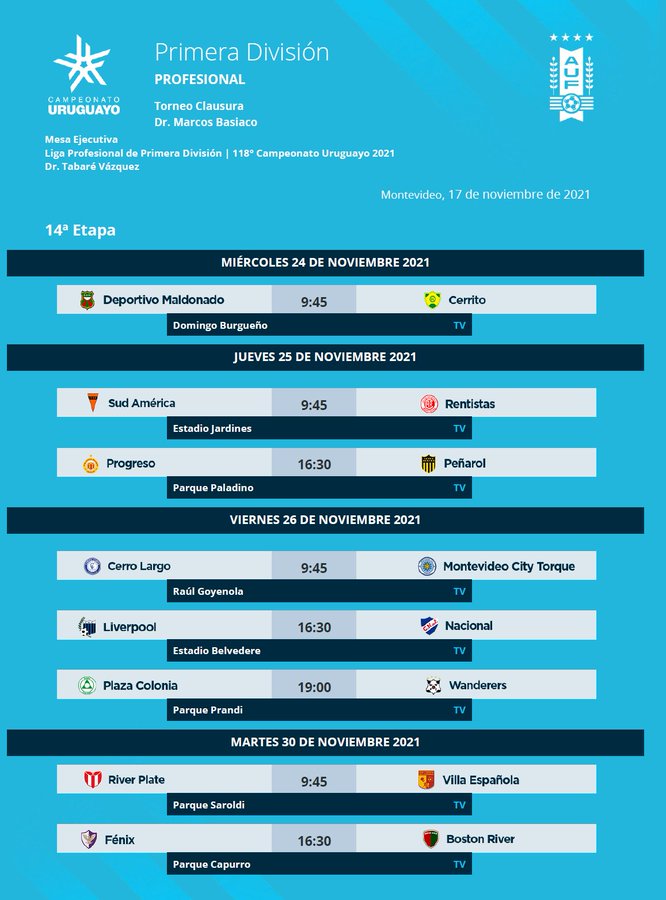 CAMPEONATO URUGUAYO

Primera División
PROFESIONAL

Torneo Clausura
Dr. Marcos Basiaco

AUF

Mesa Ejecutiva
Liga Profesional de Primera División | 118° Campeonato Uruguayo 2021
Dr. Tabaré Vázquez

Montevideo, 17 de noviembre de 2021

14ª Etapa

MIÉRCOLES 24 DE NOVIEMBRE 2021

Deportivo Maldonado 9:45 Cerrito
Domingo Burgueño TV

JUEVES 25 DE NOVIEMBRE 2021

Sud América 9:45 Rentistas
Estadio Jardines TV

Progreso 16:30 Peñarol
Parque Paladino TV

VIERNES 26 DE NOVIEMBRE 2021

Cerro Largo 9:45 Montevideo City Torque
Raúl Goyenola TV

Liverpool 16:30 Nacional
Estadio Belvedere TV

Plaza Colonia 19:00 Wanderers
Parque Prandi TV

MARTES 30 DE NOVIEMBRE 2021

River Plate 9:45 Villa Española
Parque Saroldi TV

Fénix 16:30 Boston River
Parque Capurro TV